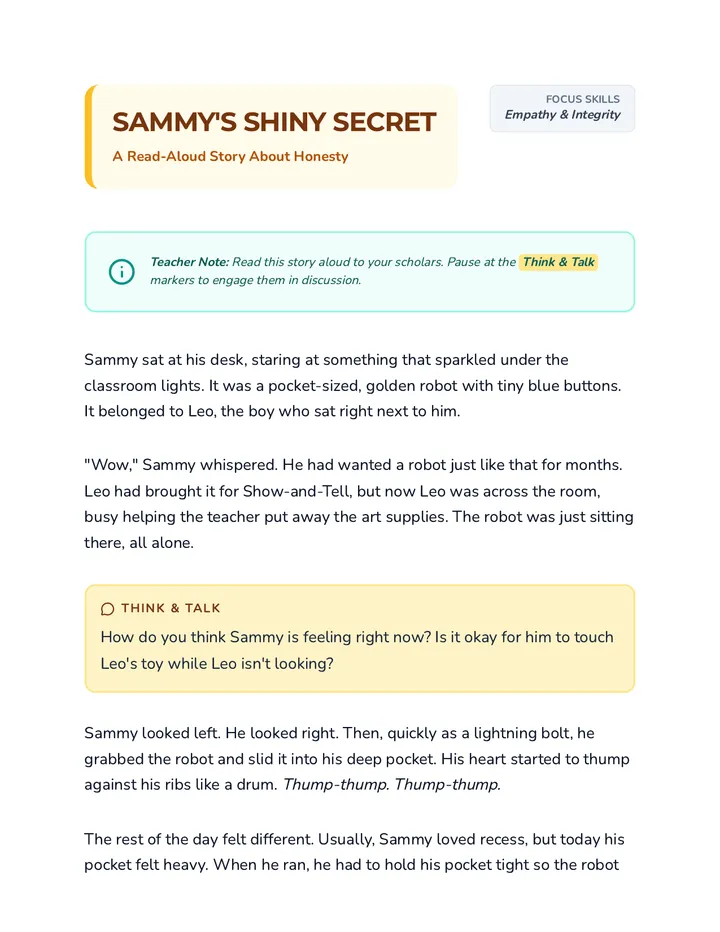 SAMMY'S SHINY SECRET
A Read-Aloud Story About Honesty

FOCUS SKILLS
Empathy & Integrity

Teacher Note: Read this story aloud to your scholars. Pause at the Think & Talk markers to engage them in discussion.

Sammy sat at his desk, staring at something that sparkled under the classroom lights. It was a pocket-sized, golden robot with tiny blue buttons. It belonged to Leo, the boy who sat right next to him.

"Wow," Sammy whispered. He had wanted a robot just like that for months. Leo had brought it for Show-and-Tell, but now Leo was across the room, busy helping the teacher put away the art supplies. The robot was just sitting there, all alone.

THINK & TALK
How do you think Sammy is feeling right now? Is it okay for him to touch Leo's toy while Leo isn't looking?

Sammy looked left. He looked right. Then, quickly as a lightning bolt, he grabbed the robot and slid it into his deep pocket. His heart started to thump against his ribs like a drum. Thump-thump. Thump-thump.

The rest of the day felt different. Usually, Sammy loved recess, but today his pocket felt heavy. When he ran, he had to hold his pocket tight so the robot